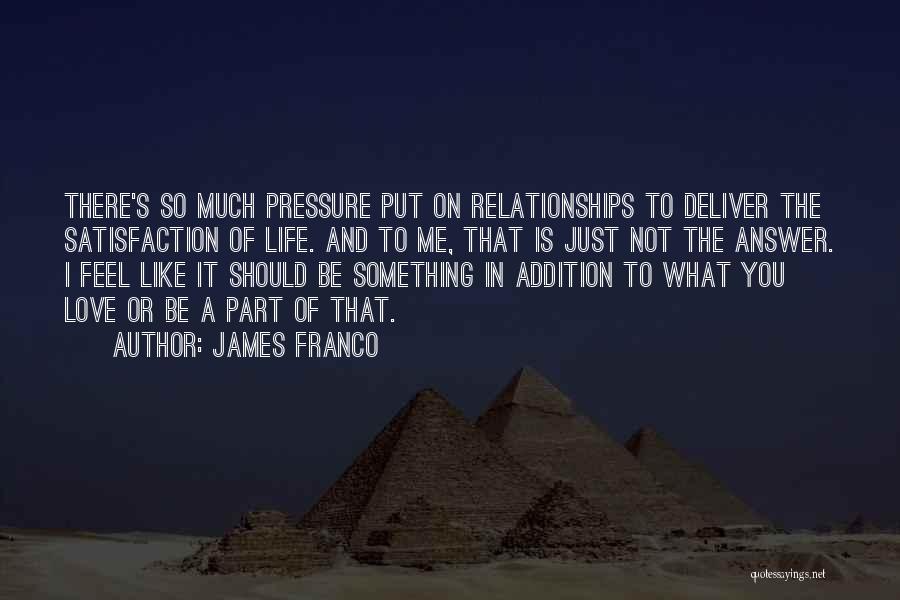 THERE'S SO MUCH PRESSURE PUT ON RELATIONSHIPS TO DELIVER THE SATISFACTION OF LIFE. AND TO ME, THAT IS JUST NOT THE ANSWER. I FEEL LIKE IT SHOULD BE SOMETHING IN ADDITION TO WHAT YOU LOVE OR BE A PART OF THAT.

AUTHOR: JAMES FRANCO

quotessayings.net